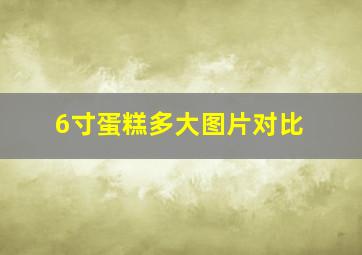 6寸蛋糕多大图片对比